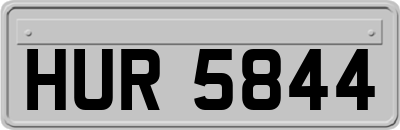 HUR 5844